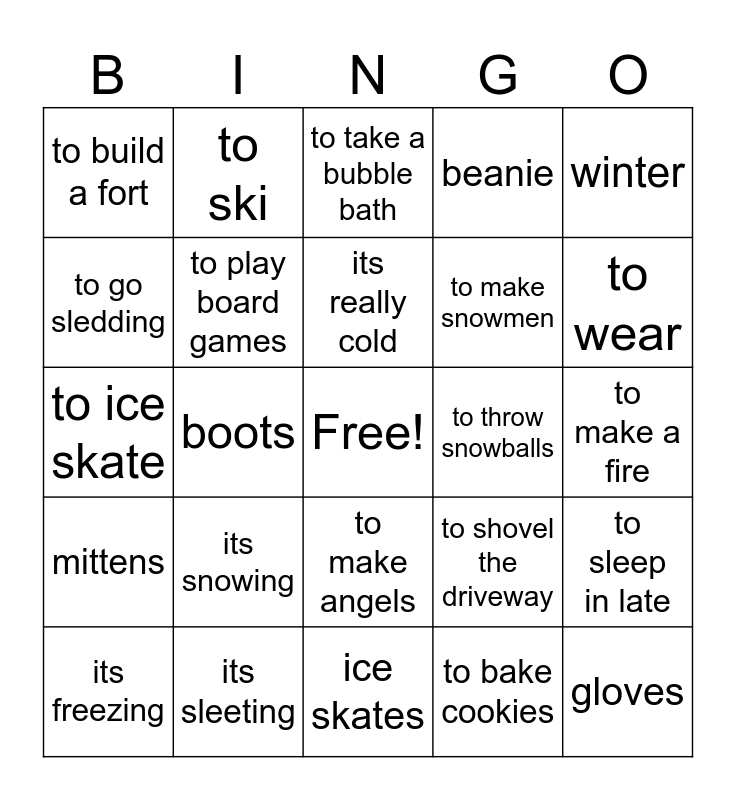 | B | I | N | G | O |
|---|---|---|---|---|
| to build a fort | to ski | to take a bubble bath | beanie | winter |
| to go sledding | to play board games | its really cold | to make snowmen | to wear |
| to ice skate | boots | Free! | to throw snowballs | to make a fire |
| mittens | its snowing | to make angels | to shovel the driveway | to sleep in late |
| its freezing | its sleeting | ice skates | to bake cookies | gloves |